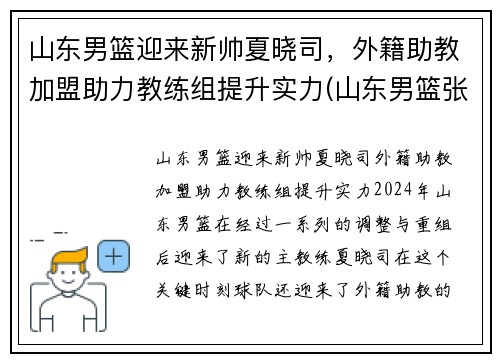 山东男篮迎来新帅夏晓司，外籍助教加盟助力教练组提升实力(山东男篮张

山东男篮迎来新帅夏晓司外籍助教加盟助力教练组提升实力2024年山东男篮在经过一系列的调整与重组后迎来了新的主教练夏晓司在这个关键时刻球队还迎来了外籍助教的

+